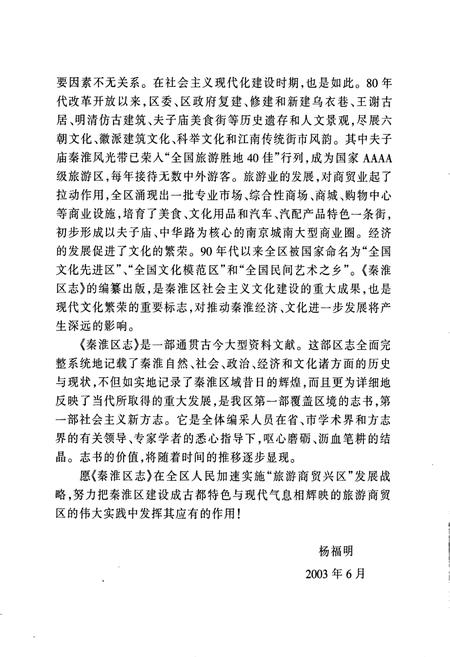 要因素不无关系。在社会主义现代化建设时期，也是如此。80年代改革开放以来，区委、区政府复建、修建和新建乌衣巷、王谢古居、明清仿古建筑、夫子庙美食街等历史遗存和人文景观，尽展六朝文化、徽派建筑文化、科举文化和江南传统街市风韵。其中夫子庙秦淮风光带已荣入“全国旅游胜地40佳”行列，成为国家AAAA级旅游区，每年接待无数中外游客。旅游业的发展，对商贸业起了拉动作用，全区涌现出一批专业市场、综合性商场、商城、购物中心等商业设施，培育了美食、文化用品和汽车、汽配产品特色一条街，初步形成以夫子庙、中华路为核心的南京城南大型商业圈。经济的发展促进了文化的繁荣。90年代以来全区被国家命名为“全国文化先进区”、“全国文化模范区”和“全国民间艺术之乡”。《秦淮区志》的编纂出版，是秦淮区社会主义文化建设的重大成果，也是现代文化繁荣的重要标志，对推动秦淮经济、文化进一步发展将产生深远的影响。

《秦淮区志》是一部通贯古今大型资料文献。这部区志全面完整系统地记载了秦淮自然、社会、政治、经济和文化诸方面的历史与现状，不但如实地记录了秦淮区域昔日的辉煌，而且更为详细地反映了当代所取得的重大发展，是我区第一部覆盖区境的志书，第一部社会主义新方志。它是全体编采人员在省、市学术界和方志界的有关领导、专家学者的悉心指导下，呕心磨砺、沥血笔耕的结晶。志书的价值，将随着时间的推移逐步显现。

愿《秦淮区志》在全区人民加速实施“旅游商贸兴区”发展战略，努力把秦淮区建设成古都特色与现代气息相辉映的旅游商贸区的伟大实践中发挥其应有的作用！

杨福明

2003年6月